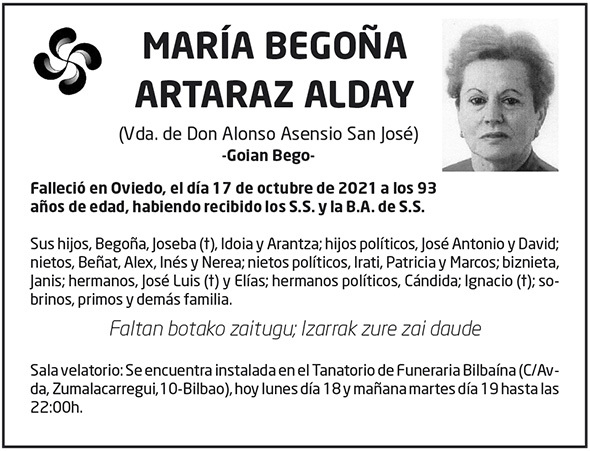 MARÍA BEGOÑA ARTARAZ ALDAY

(Vda. de Don Alonso Asensio San José)
-Goian Bego-

Falleció en Oviedo, el día 17 de octubre de 2021 a los 93 años de edad, habiendo recibido los S.S. y la B.A. de S.S.

Sus hijos, Begoña, Joseba (†), Idoia y Arantza; hijos políticos, José Antonio y David; nietos, Beñat, Alex, Inés y Nerea; nietos políticos, Irati, Patricia y Marcos; biznieta, Janis; hermanos, José Luis (†) y Elías; hermanos políticos, Cándida; Ignacio (†); sobrinos, primos y demás familia.

Faltan botako zaitugu; Izarrak zure zai daude

Sala velatorio: Se encuentra instalada en el Tanatorio de Funeraria Bilbaína (C/Avda, Zumalacarregui,10-Bilbao), hoy lunes día 18 y mañana martes día 19 hasta las 22:00h.